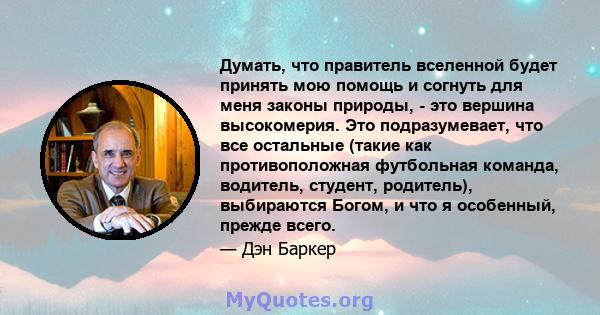 Думать, что правитель вселенной будет принять мою помощь и согнуть для меня законы природы, - это вершина высокомерия. Это подразумевает, что все остальные (такие как противоположная футбольная команда, водитель, студент, родитель), выбираются Богом, и что я особенный, прежде всего.

— Дэн Баркер

MyQuotes.org